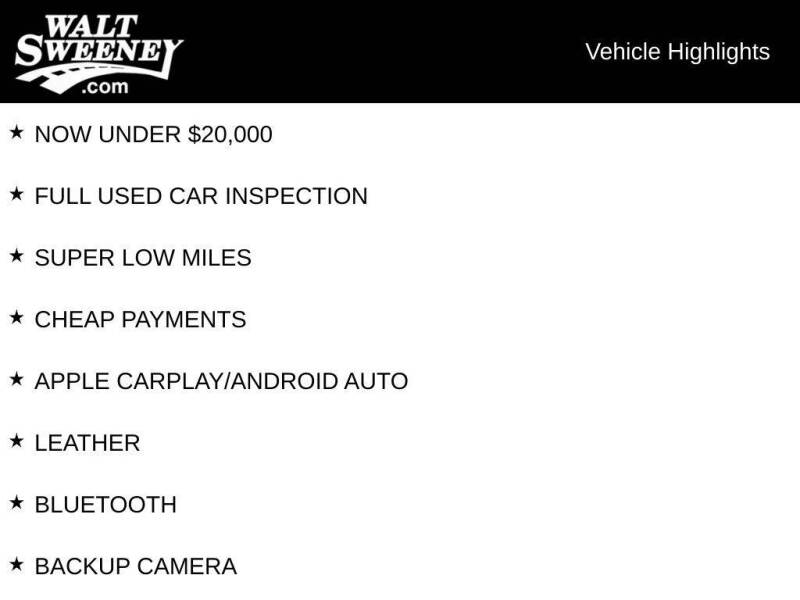 WALT
SWEENEY
.com

Vehicle Highlights

★ NOW UNDER $20,000

★ FULL USED CAR INSPECTION

★ SUPER LOW MILES

★ CHEAP PAYMENTS

★ APPLE CARPLAY/ANDROID AUTO

★ LEATHER

★ BLUETOOTH

★ BACKUP CAMERA